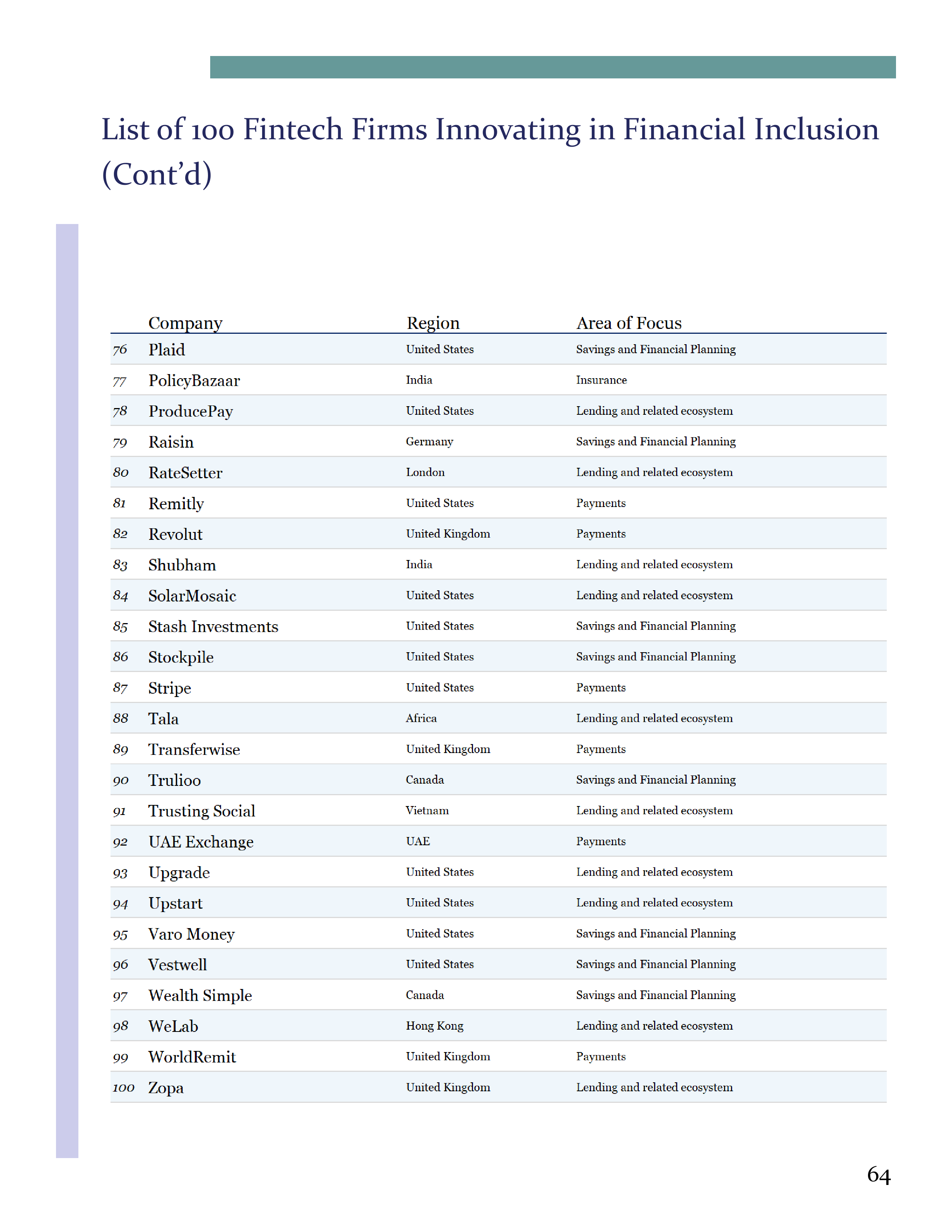 List of 100 Fintech Firms Innovating in Financial Inclusion (Cont'd)

| | Company | Region | Area of Focus |
|---|---|---|---|
| 76 | Plaid | United States | Savings and Financial Planning |
| 77 | PolicyBazaar | India | Insurance |
| 78 | ProducePay | United States | Lending and related ecosystem |
| 79 | Raisin | Germany | Savings and Financial Planning |
| 80 | RateSetter | London | Lending and related ecosystem |
| 81 | Remitly | United States | Payments |
| 82 | Revolut | United Kingdom | Payments |
| 83 | Shubham | India | Lending and related ecosystem |
| 84 | SolarMosaic | United States | Lending and related ecosystem |
| 85 | Stash Investments | United States | Savings and Financial Planning |
| 86 | Stockpile | United States | Savings and Financial Planning |
| 87 | Stripe | United States | Payments |
| 88 | Tala | Africa | Lending and related ecosystem |
| 89 | Transferwise | United Kingdom | Payments |
| 90 | Trulioo | Canada | Savings and Financial Planning |
| 91 | Trusting Social | Vietnam | Lending and related ecosystem |
| 92 | UAE Exchange | UAE | Payments |
| 93 | Upgrade | United States | Lending and related ecosystem |
| 94 | Upstart | United States | Lending and related ecosystem |
| 95 | Varo Money | United States | Savings and Financial Planning |
| 96 | Vestwell | United States | Savings and Financial Planning |
| 97 | Wealth Simple | Canada | Savings and Financial Planning |
| 98 | WeLab | Hong Kong | Lending and related ecosystem |
| 99 | WorldRemit | United Kingdom | Payments |
| 100 | Zopa | United Kingdom | Lending and related ecosystem |

64